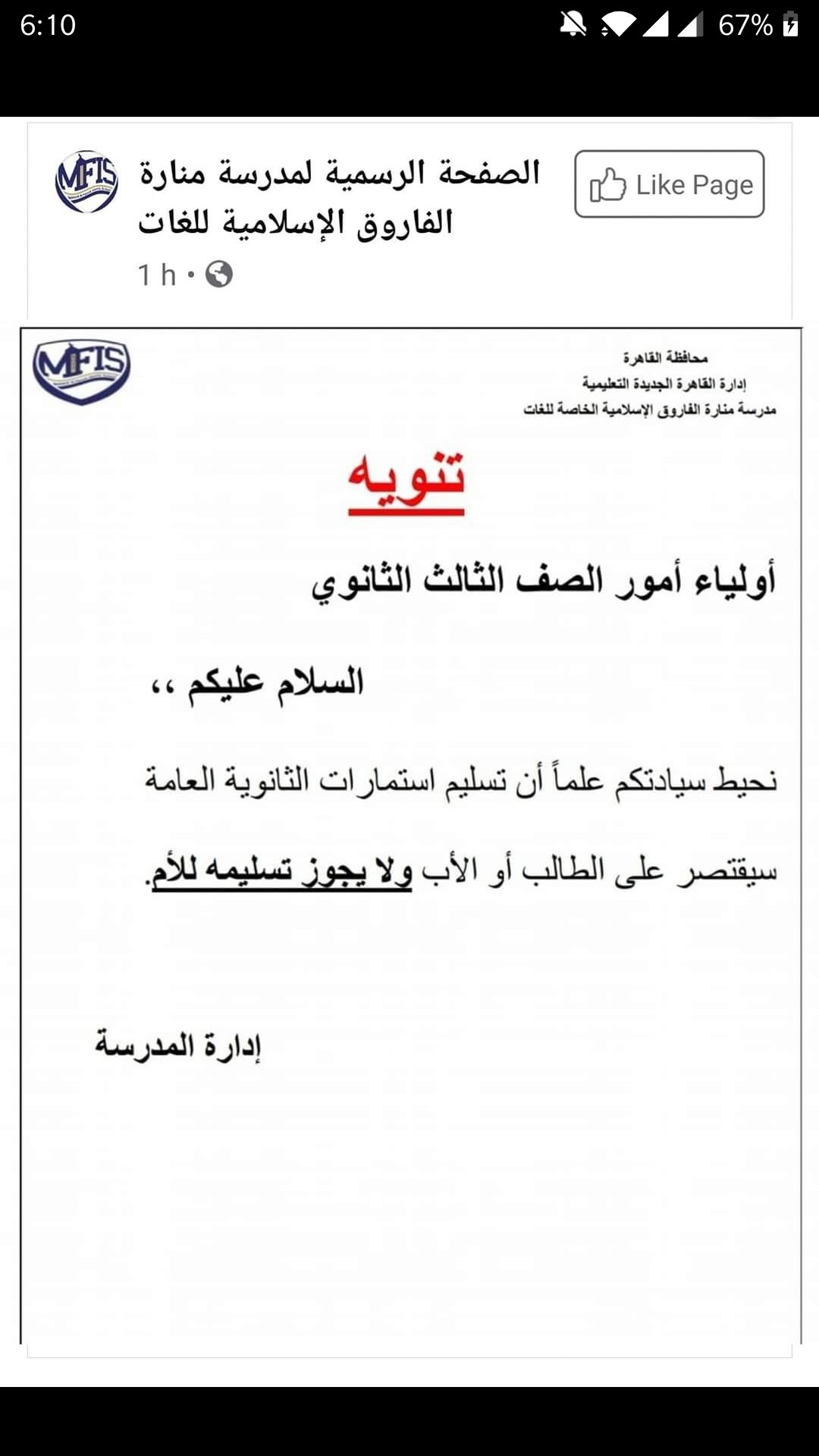 6:10

67%

MFIS

الصفحة الرسمية لمدرسة منارة الفاروق الإسلامية للغات

Like Page

1 h •

MFIS

محافظة القاهرة
إدارة القاهرة الجديدة التعليمية
مدرسة منارة الفاروق الإسلامية الخاصة للغات

تنويه

أولياء أمور الصف الثالث الثانوي

السلام عليكم ،،

نحيط سيادتكم علماً أن تسليم استمارات الثانوية العامة سيقتصر على الطالب أو الأب ولا يجوز تسليمه للأم.

إدارة المدرسة